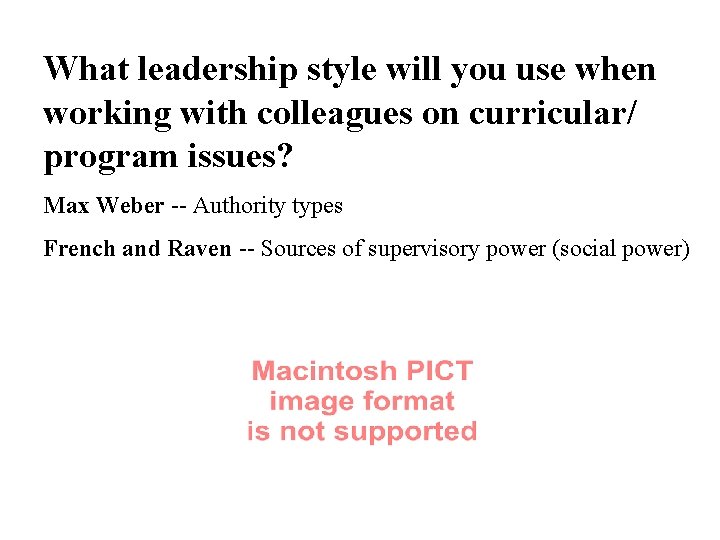 What leadership style will you use when working with colleagues on curricular/ program issues?

Max Weber -- Authority types

French and Raven -- Sources of supervisory power (social power)

Macintosh PICT
image format
is not supported